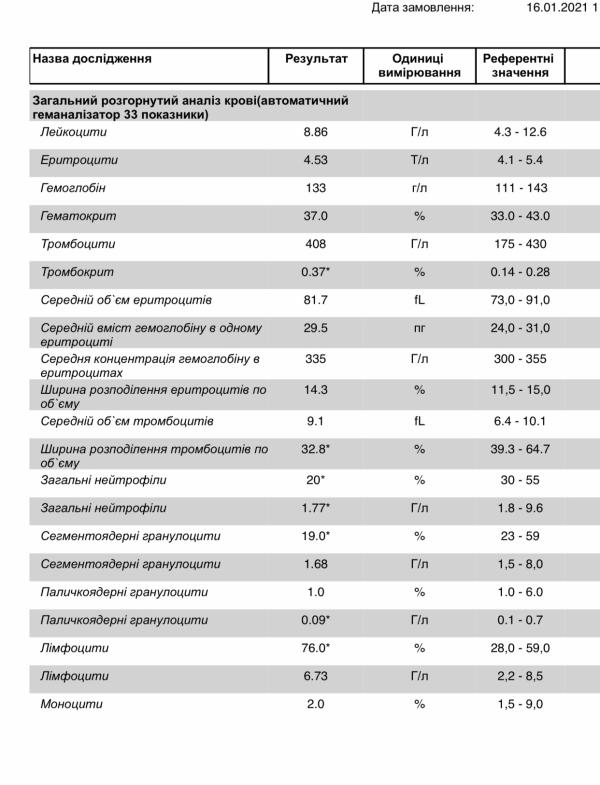 Дата замовлення: 16.01.2021 1

| Назва дослідження | Результат | Одиниці вимірювання | Референтні значення |
|---|---|---|---|
| Загальний розгорнутий аналіз крові(автоматичний геманалізатор 33 показники) | | | |
| Лейкоцити | 8.86 | Г/л | 4.3 - 12.6 |
| Еритроцити | 4.53 | Т/л | 4.1 - 5.4 |
| Гемоглобін | 133 | г/л | 111 - 143 |
| Гематокрит | 37.0 | % | 33.0 - 43.0 |
| Тромбоцити | 408 | Г/л | 175 - 430 |
| Тромбокрит | 0.37* | % | 0.14 - 0.28 |
| Середній об`єм еритроцитів | 81.7 | fL | 73,0 - 91,0 |
| Середній вміст гемоглобіну в одному еритроциті | 29.5 | пг | 24,0 - 31,0 |
| Середня концентрація гемоглобіну в еритроцитах | 335 | Г/л | 300 - 355 |
| Ширина розподілення еритроцитів по об`єму | 14.3 | % | 11,5 - 15,0 |
| Середній об`єм тромбоцитів | 9.1 | fL | 6.4 - 10.1 |
| Ширина розподілення тромбоцитів по об`єму | 32.8* | % | 39.3 - 64.7 |
| Загальні нейтрофіли | 20* | % | 30 - 55 |
| Загальні нейтрофіли | 1.77* | Г/л | 1.8 - 9.6 |
| Сегментоядерні гранулоцити | 19.0* | % | 23 - 59 |
| Сегментоядерні гранулоцити | 1.68 | Г/л | 1,5 - 8,0 |
| Паличкоядерні гранулоцити | 1.0 | % | 1.0 - 6.0 |
| Паличкоядерні гранулоцити | 0.09* | Г/л | 0.1 - 0.7 |
| Лімфоцити | 76.0* | % | 28,0 - 59,0 |
| Лімфоцити | 6.73 | Г/л | 2,2 - 8,5 |
| Моноцити | 2.0 | % | 1,5 - 9,0 |